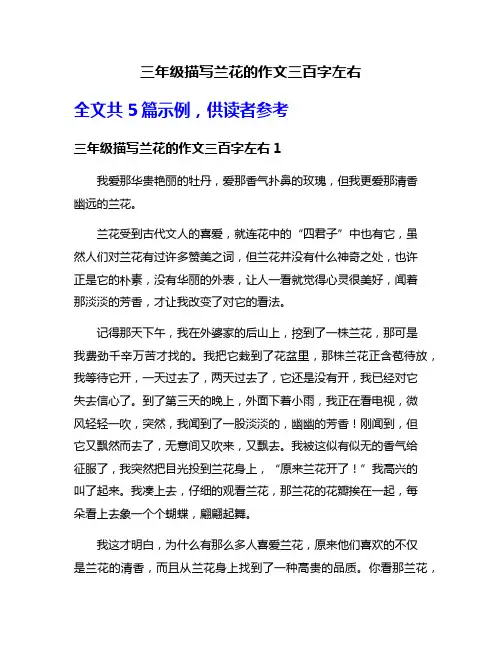 三年级描写兰花的作文三百字左右

全文共 5 篇示例，供读者参考

三年级描写兰花的作文三百字左右 1

我爱那华贵艳丽的牡丹，爱那香气扑鼻的玫瑰，但我更爱那清香幽远的兰花。

兰花受到古代文人的喜爱，就连花中的“四君子”中也有它，虽然人们对兰花有过许多赞美之词，但兰花并没有什么神奇之处，也许正是它的朴素，没有华丽的外表，让人一看就觉得心灵很美好，闻着那淡淡的芳香，才让我改变了对它的看法。

记得那天下午，我在外婆家的后山上，挖到了一株兰花，那可是我费劲千辛万苦才找的。我把它栽到了花盆里，那株兰花正含苞待放，我等待它开，一天过去了，两天过去了，它还是没有开，我已经对它失去信心了。到了第三天的晚上，外面下着小雨，我正在看电视，微风轻轻一吹，突然，我闻到了一股淡淡的，幽幽的芳香！刚闻到，但它又飘然而去了，无意间又吹来，又飘去。我被这似有似无的香气给征服了，我突然把目光投到兰花身上，“原来兰花开了！”我高兴的叫了起来。我凑上去，仔细的观看兰花，那兰花的花瓣挨在一起，每朵看上去象一个个蝴蝶，翩翩起舞。

我这才明白，为什么有那么多人喜爱兰花，原来他们喜欢的不仅是兰花的清香，而且从兰花身上找到了一种高贵的品质。你看那兰花，